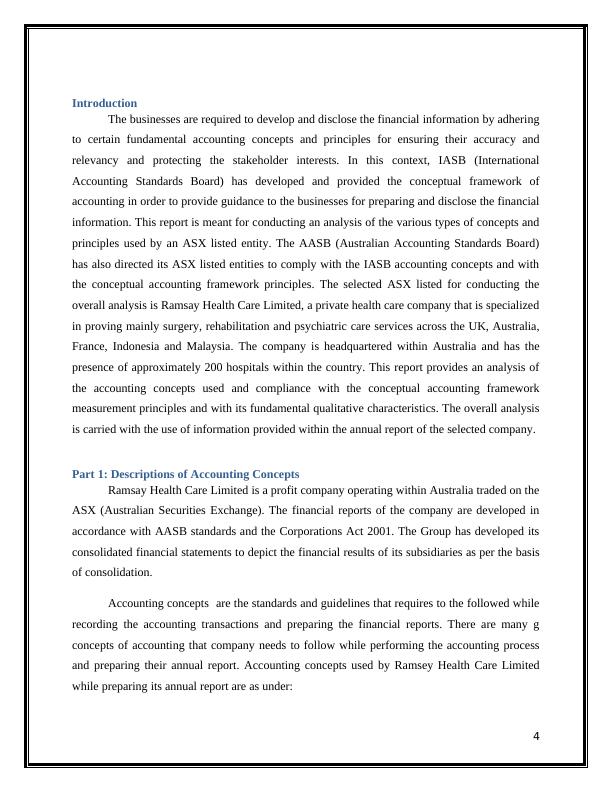 Introduction

The businesses are required to develop and disclose the financial information by adhering to certain fundamental accounting concepts and principles for ensuring their accuracy and relevancy and protecting the stakeholder interests. In this context, IASB (International Accounting Standards Board) has developed and provided the conceptual framework of accounting in order to provide guidance to the businesses for preparing and disclose the financial information. This report is meant for conducting an analysis of the various types of concepts and principles used by an ASX listed entity. The AASB (Australian Accounting Standards Board) has also directed its ASX listed entities to comply with the IASB accounting concepts and with the conceptual accounting framework principles. The selected ASX listed for conducting the overall analysis is Ramsay Health Care Limited, a private health care company that is specialized in proving mainly surgery, rehabilitation and psychiatric care services across the UK, Australia, France, Indonesia and Malaysia. The company is headquartered within Australia and has the presence of approximately 200 hospitals within the country. This report provides an analysis of the accounting concepts used and compliance with the conceptual accounting framework measurement principles and with its fundamental qualitative characteristics. The overall analysis is carried with the use of information provided within the annual report of the selected company.

Part 1: Descriptions of Accounting Concepts

Ramsay Health Care Limited is a profit company operating within Australia traded on the ASX (Australian Securities Exchange). The financial reports of the company are developed in accordance with AASB standards and the Corporations Act 2001. The Group has developed its consolidated financial statements to depict the financial results of its subsidiaries as per the basis of consolidation.

Accounting concepts are the standards and guidelines that requires to the followed while recording the accounting transactions and preparing the financial reports. There are many g concepts of accounting that company needs to follow while performing the accounting process and preparing their annual report. Accounting concepts used by Ramsey Health Care Limited while preparing its annual report are as under:

4